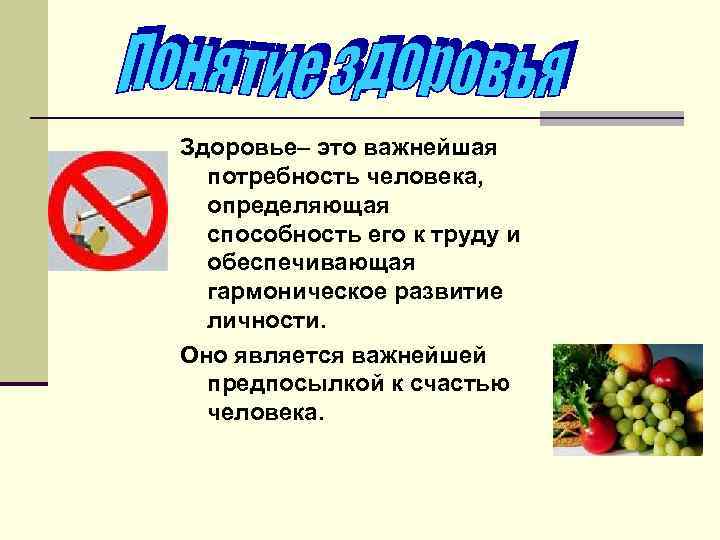 Понятие здоровья

Здоровье– это важнейшая потребность человека, определяющая способность его к труду и обеспечивающая гармоническое развитие личности.

Оно является важнейшей предпосылкой к счастью человека.